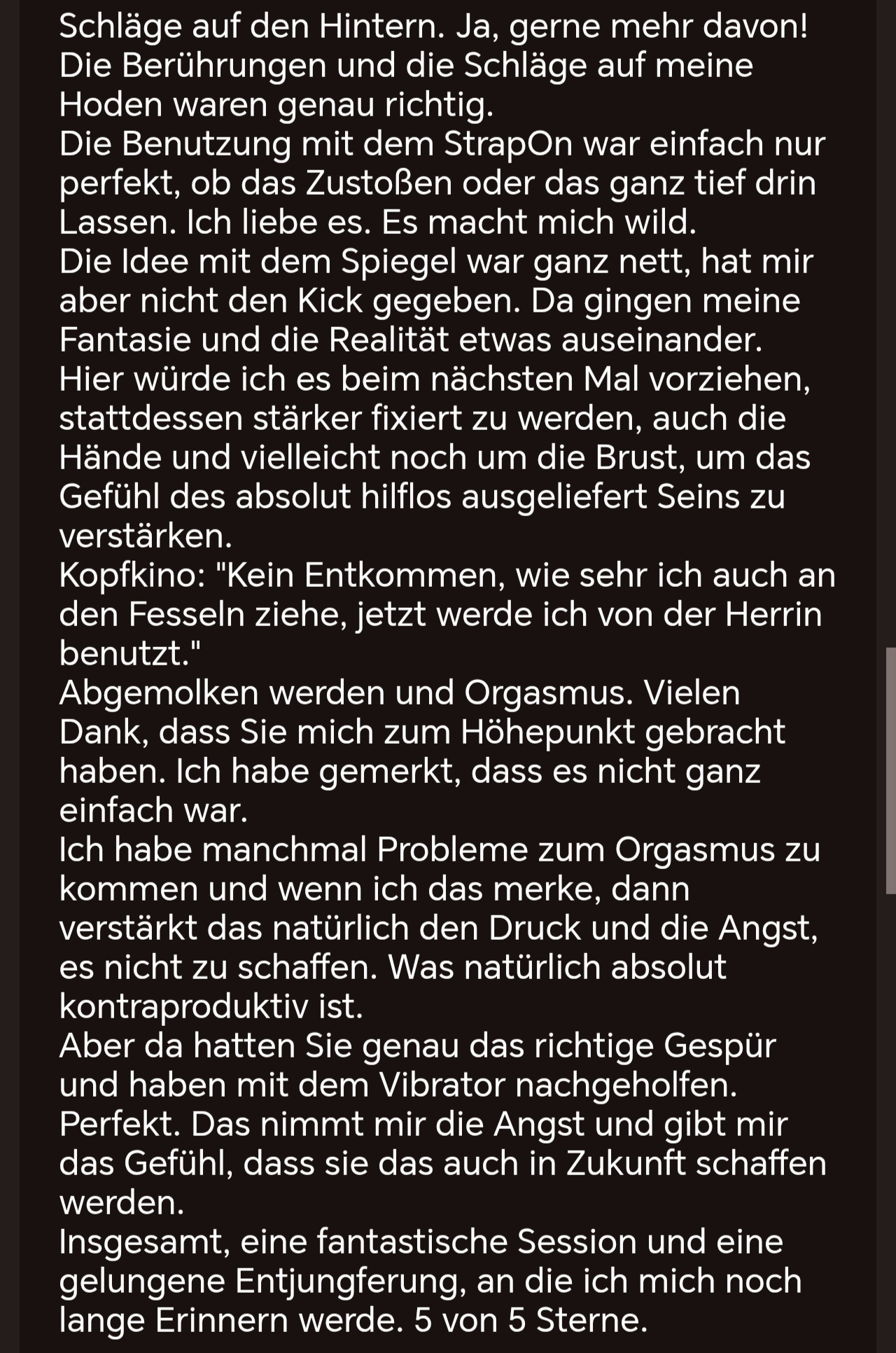 Schläge auf den Hintern. Ja, gerne mehr davon!
Die Berührungen und die Schläge auf meine Hoden waren genau richtig.
Die Benutzung mit dem StrapOn war einfach nur perfekt, ob das Zustoßen oder das ganz tief drin Lassen. Ich liebe es. Es macht mich wild.
Die Idee mit dem Spiegel war ganz nett, hat mir aber nicht den Kick gegeben. Da gingen meine Fantasie und die Realität etwas auseinander.
Hier würde ich es beim nächsten Mal vorziehen, stattdessen stärker fixiert zu werden, auch die Hände und vielleicht noch um die Brust, um das Gefühl des absolut hilflos ausgeliefert Seins zu verstärken.
Kopfkino: "Kein Entkommen, wie sehr ich auch an den Fesseln ziehe, jetzt werde ich von der Herrin benutzt."
Abgemolken werden und Orgasmus. Vielen Dank, dass Sie mich zum Höhepunkt gebracht haben. Ich habe gemerkt, dass es nicht ganz einfach war.
Ich habe manchmal Probleme zum Orgasmus zu kommen und wenn ich das merke, dann verstärkt das natürlich den Druck und die Angst, es nicht zu schaffen. Was natürlich absolut kontraproduktiv ist.
Aber da hatten Sie genau das richtige Gespür und haben mit dem Vibrator nachgeholfen.
Perfekt. Das nimmt mir die Angst und gibt mir das Gefühl, dass sie das auch in Zukunft schaffen werden.
Insgesamt, eine fantastische Session und eine gelungene Entjungferung, an die ich mich noch lange Erinnern werde. 5 von 5 Sterne.